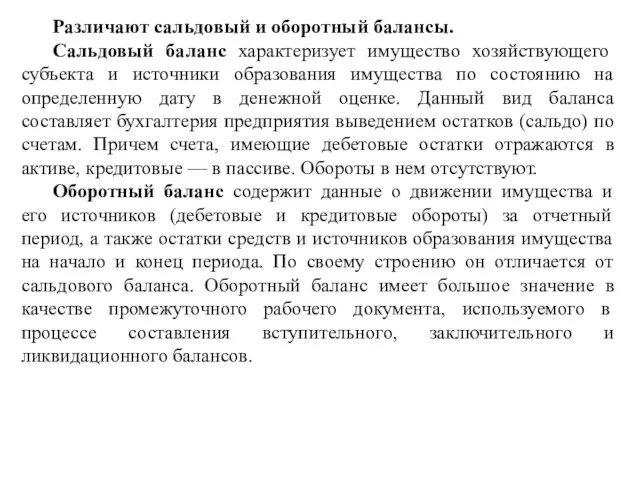 Различают сальдовый и оборотный балансы.

Сальдовый баланс характеризует имущество хозяйствующего субъекта и источники образования имущества по состоянию на определенную дату в денежной оценке. Данный вид баланса составляет бухгалтерия предприятия выведением остатков (сальдо) по счетам. Причем счета, имеющие дебетовые остатки отражаются в активе, кредитовые — в пассиве. Обороты в нем отсутствуют.

Оборотный баланс содержит данные о движении имущества и его источников (дебетовые и кредитовые обороты) за отчетный период, а также остатки средств и источников образования имущества на начало и конец периода. По своему строению он отличается от сальдового баланса. Оборотный баланс имеет большое значение в качестве промежуточного рабочего документа, используемого в процессе составления вступительного, заключительного и ликвидационного балансов.